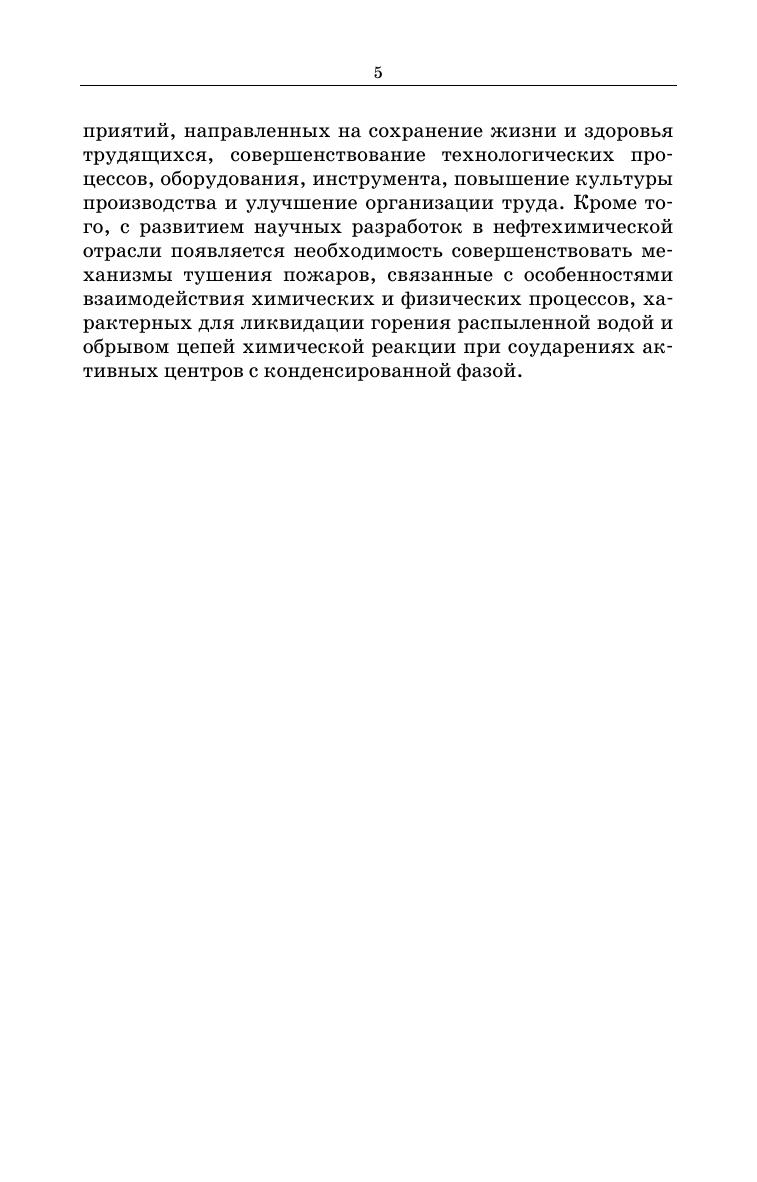 5

приятий, направленных на сохранение жизни и здоровья трудящихся, совершенствование технологических процессов, оборудования, инструмента, повышение культуры производства и улучшение организации труда. Кроме того, с развитием научных разработок в нефтехимической отрасли появляется необходимость совершенствовать механизмы тушения пожаров, связанные с особенностями взаимодействия химических и физических процессов, характерных для ликвидации горения распыленной водой и обрывом цепей химической реакции при соударениях активных центров с конденсированной фазой.